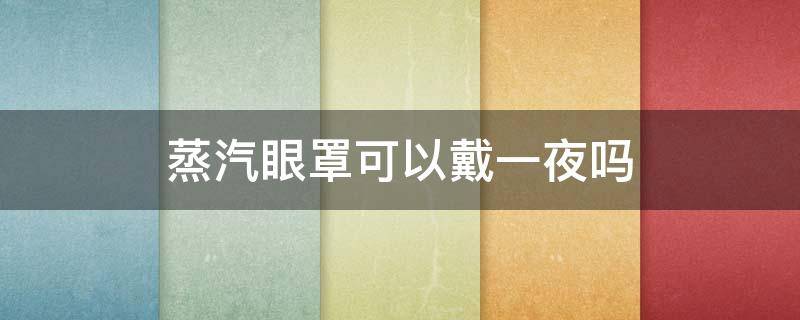 蒸汽眼罩可以戴一夜吗